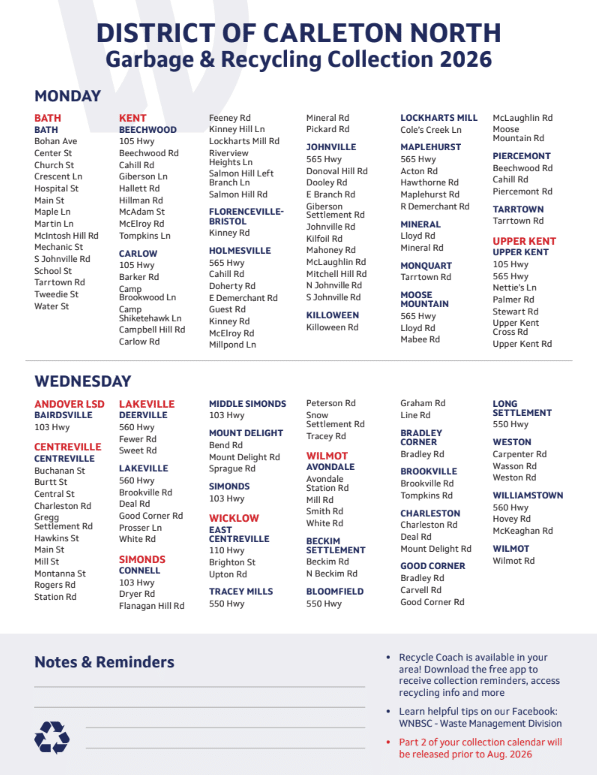 DISTRICT OF CARLETON NORTH
Garbage & Recycling Collection 2026

MONDAY

BATH
BATH
Bohan Ave
Center St
Church St
Crescent Ln
Hospital St
Main St
Maple Ln
Martin Ln
McIntosh Hill Rd
Mechanic St
S Johnville Rd
School St
Tarrtown Rd
Tweedie St
Water St

KENT
BEECHWOOD
105 Hwy
Beechwood Rd
Cahill Rd
Giberson Ln
Hallett Rd
Hillman Rd
McAdam St
McElroy Rd
Tompkins Ln

CARLOW
105 Hwy
Barker Rd
Camp Brookwood Ln
Camp Shiketehawk Ln
Campbell Hill Rd
Carlow Rd

Feeney Rd
Kinney Hill Ln
Lockharts Mill Rd
Riverview Heights Ln
Salmon Hill Left Branch Ln
Salmon Hill Rd

FLORENCEVILLE-BRISTOL
Kinney Rd

HOLMESVILLE
565 Hwy
Cahill Rd
Doherty Rd
E Demerchant Rd
Guest Rd
Kinney Rd
McElroy Rd
Millpond Ln

Mineral Rd
Pickard Rd

JOHNVILLE
565 Hwy
Donoval Hill Rd
Dooley Rd
E Branch Rd
Giberson Settlement Rd
Johnville Rd
Kilfoil Rd
Mahoney Rd
McLaughlin Rd
Mitchell Hill Rd
N Johnville Rd
S Johnville Rd

KILLOWEEN
Killoween Rd

LOCKHARTS MILL
Cole's Creek Ln

MAPLEHURST
565 Hwy
Acton Rd
Hawthorne Rd
Maplehurst Rd
R Demerchant Rd

MINERAL
Lloyd Rd
Mineral Rd

MONQUART
Tarrtown Rd

MOOSE MOUNTAIN
565 Hwy
Lloyd Rd
Mabee Rd

McLaughlin Rd
Moose Mountain Rd

PIERCEMONT
Beechwood Rd
Cahill Rd
Piercemont Rd

TARRTOWN
Tarrtown Rd

UPPER KENT
UPPER KENT
105 Hwy
565 Hwy
Nettie's Ln
Palmer Rd
Stewart Rd
Upper Kent Cross Rd
Upper Kent Rd

WEDNESDAY

ANDOVER LSD
BAIRDSVILLE
103 Hwy

CENTREVILLE
CENTREVILLE
Buchanan St
Burtt St
Central St
Charleston Rd
Gregg Settlement Rd
Hawkins St
Main St
Mill St
Montanna St
Rogers Rd
Station Rd

LAKEVILLE
DEERVILLE
560 Hwy
Fewer Rd
Sweet Rd

LAKEVILLE
560 Hwy
Brookville Rd
Deal Rd
Good Corner Rd
Prosser Ln
White Rd

SIMONDS
CONNELL
103 Hwy
Dryer Rd
Flanagan Hill Rd

MIDDLE SIMONDS
103 Hwy

MOUNT DELIGHT
Bend Rd
Mount Delight Rd
Sprague Rd

SIMONDS
103 Hwy

WICKLOW
EAST CENTREVILLE
110 Hwy
Brighton St
Upton Rd

TRACEY MILLS
550 Hwy

Peterson Rd
Snow Settlement Rd
Tracey Rd

WILMOT
AVONDALE
Avondale Station Rd
Mill Rd
Smith Rd
White Rd

BECKIM SETTLEMENT
Beckim Rd
N Beckim Rd

BLOOMFIELD
550 Hwy

Graham Rd
Line Rd

BRADLEY CORNER
Bradley Rd

BROOKVILLE
Brookville Rd
Tompkins Rd

CHARLESTON
Charleston Rd
Deal Rd
Mount Delight Rd

GOOD CORNER
Bradley Rd
Carvell Rd
Good Corner Rd

LONG SETTLEMENT
550 Hwy

WESTON
Carpenter Rd
Wasson Rd
Weston Rd

WILLIAMSTOWN
560 Hwy
Hovey Rd
McKeaghan Rd

WILMOT
Wilmot Rd

Notes & Reminders

• Recycle Coach is available in your area! Download the free app to receive collection reminders, access recycling info and more
• Learn helpful tips on our Facebook: WNBSC - Waste Management Division
• Part 2 of your collection calendar will be released prior to Aug. 2026